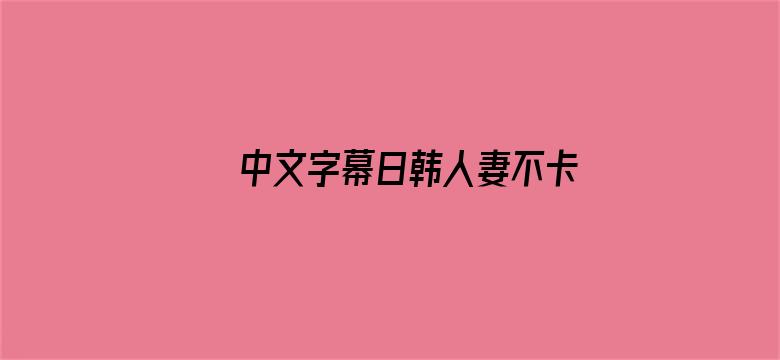 中文字幕日韩人妻不卡